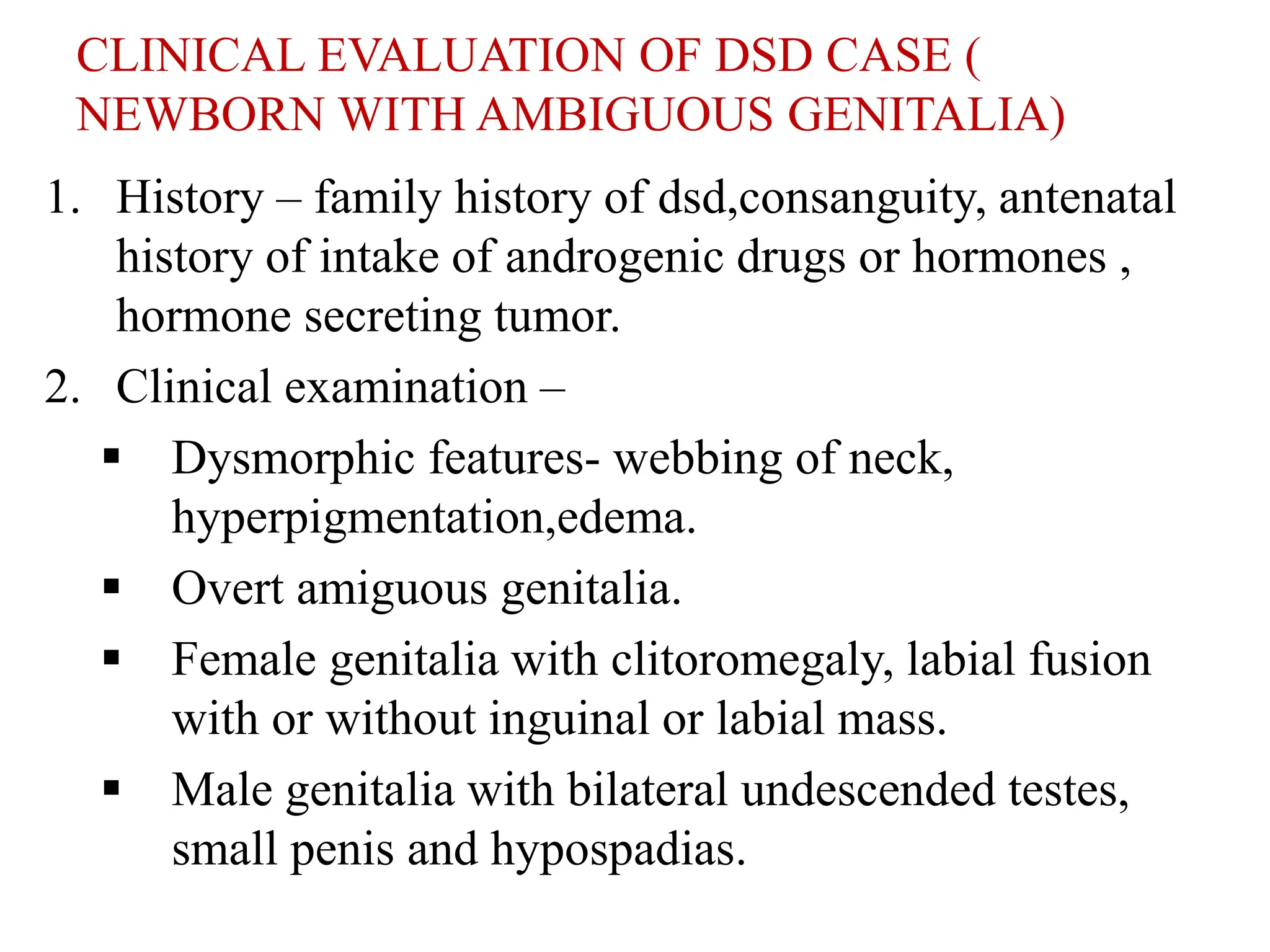 CLINICAL EVALUATION OF DSD CASE ( NEWBORN WITH AMBIGUOUS GENITALIA)

1. History – family history of dsd,consanguity, antenatal history of intake of androgenic drugs or hormones , hormone secreting tumor.

2. Clinical examination –

▪ Dysmorphic features- webbing of neck, hyperpigmentation,edema.

▪ Overt amiguous genitalia.

▪ Female genitalia with clitoromegaly, labial fusion with or without inguinal or labial mass.

▪ Male genitalia with bilateral undescended testes, small penis and hypospadias.